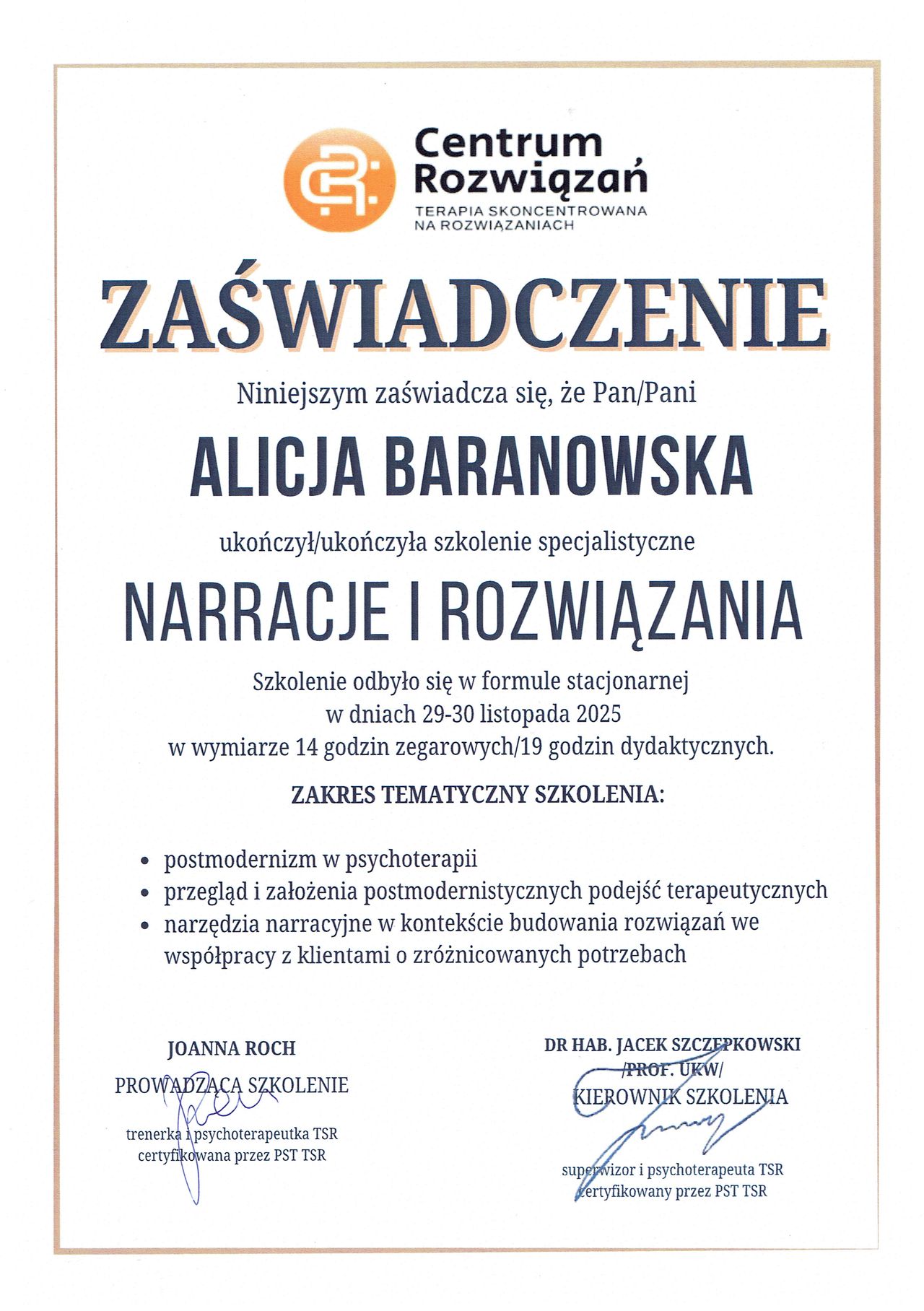 Centrum Rozwiązań
TERAPIA SKONCENTROWANA
NA ROZWIĄZANIACH

ZAŚWIADCZENIE

Niniejszym zaświadcza się, że Pan/Pani

ALICJA BARANOWSKA

ukończył/ukończyła szkolenie specjalistyczne

NARRACJE I ROZWIĄZANIA

Szkolenie odbyło się w formule stacjonarnej
w dniach 29-30 listopada 2025
w wymiarze 14 godzin zegarowych/19 godzin dydaktycznych.

ZAKRES TEMATYCZNY SZKOLENIA:

• postmodernizm w psychoterapii
• przegląd i założenia postmodernistycznych podejść terapeutycznych
• narzędzia narracyjne w kontekście budowania rozwiązań we współpracy z klientami o zróżnicowanych potrzebach

JOANNA ROCH
PROWADZĄCA SZKOLENIE
trenerka i psychoterapeutka TSR
certyfikowana przez PST TSR

DR HAB. JACEK SZCZEPKOWSKI
/PROF. UKW/
KIEROWNIK SZKOLENIA
superwizor i psychoterapeuta TSR
certyfikowany przez PST TSR